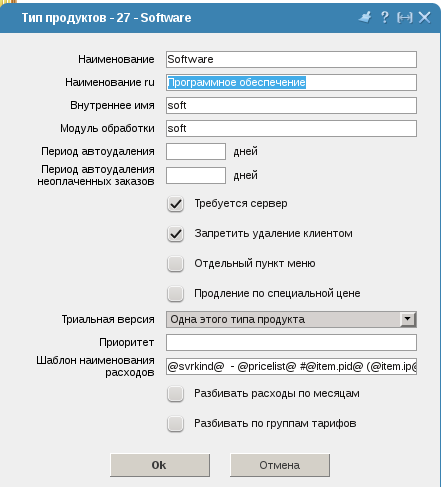 Тип продуктов - 27 - Software

Наименование Software

Наименование ru Программное обеспечение

Внутреннее имя soft

Модуль обработки soft

Период автоудаления дней

Период автоудаления неоплаченных заказов дней

Требуется сервер

Запретить удаление клиентом

Отдельный пункт меню

Продление по специальной цене

Триальная версия Одна этого типа продукта

Приоритет

Шаблон наименования расходов @svrkind@ - @pricelist@ #@item.pid@ (@item.ip@

Разбивать расходы по месяцам

Разбивать по группам тарифов

Ok Отмена